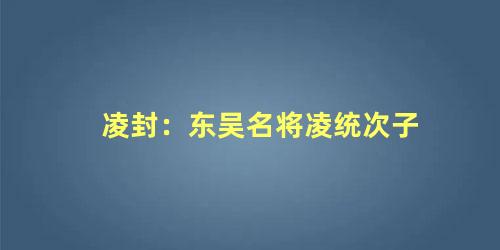 凌封：东吴名将凌统次子